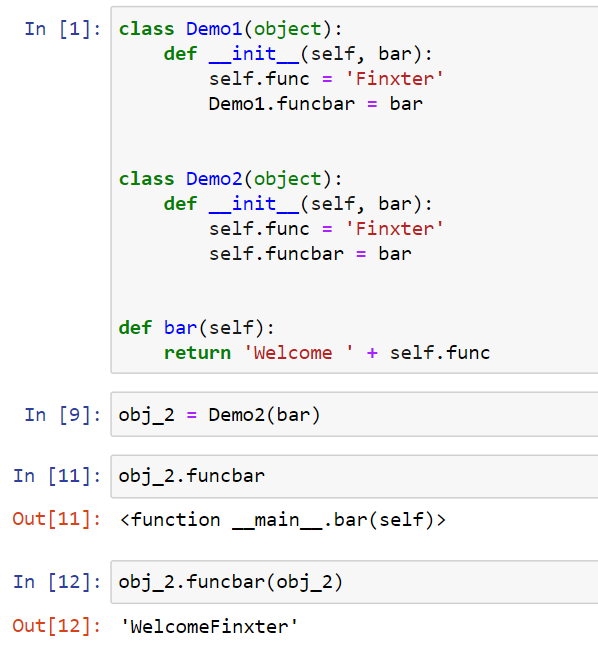 In [1]: class Demo1(object):
    def __init__(self, bar):
        self.func = 'Finxter'
        Demo1.funcbar = bar


class Demo2(object):
    def __init__(self, bar):
        self.func = 'Finxter'
        self.funcbar = bar


def bar(self):
    return 'Welcome ' + self.func

In [9]: obj_2 = Demo2(bar)

In [11]: obj_2.funcbar

Out[11]: <function __main__.bar(self)>

In [12]: obj_2.funcbar(obj_2)

Out[12]: 'WelcomeFinxter'